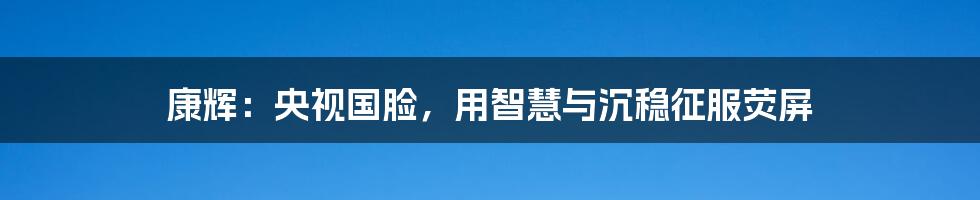 康辉：央视国脸，用智慧与沉稳征服荧屏